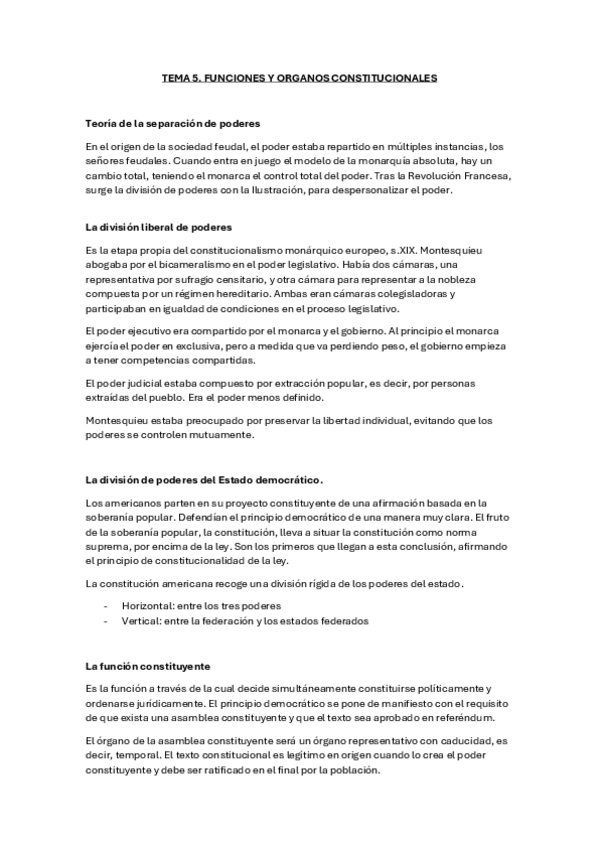 TEMA 5. FUNCIONES Y ORGANOS CONSTITUCIONALES

Teoría de la separación de poderes

En el origen de la sociedad feudal, el poder estaba repartido en múltiples instancias, los señores feudales. Cuando entra en juego el modelo de la monarquía absoluta, hay un cambio total, teniendo el monarca el control total del poder. Tras la Revolución Francesa, surge la división de poderes con la Ilustración, para despersonalizar el poder.

La división liberal de poderes

Es la etapa propia del constitucionalismo monárquico europeo, s.XIX. Montesquieu abogaba por el bicameralismo en el poder legislativo. Había dos cámaras, una representativa por sufragio censitario, y otra cámara para representar a la nobleza compuesta por un régimen hereditario. Ambas eran cámaras colegisladoras y participaban en igualdad de condiciones en el proceso legislativo.

El poder ejecutivo era compartido por el monarca y el gobierno. Al principio el monarca ejercía el poder en exclusiva, pero a medida que va perdiendo peso, el gobierno empieza a tener competencias compartidas.

El poder judicial estaba compuesto por extracción popular, es decir, por personas extraídas del pueblo. Era el poder menos definido.

Montesquieu estaba preocupado por preservar la libertad individual, evitando que los poderes se controlen mutuamente.

La división de poderes del Estado democrático.

Los americanos parten en su proyecto constituyente de una afirmación basada en la soberanía popular. Defendían el principio democrático de una manera muy clara. El fruto de la soberanía popular, la constitución, lleva a situar la constitución como norma suprema, por encima de la ley. Son los primeros que llegan a esta conclusión, afirmando el principio de constitucionalidad de la ley.

La constitución americana recoge una división rígida de los poderes del estado.

- Horizontal: entre los tres poderes
- Vertical: entre la federación y los estados federados

La función constituyente

Es la función a través de la cual decide simultáneamente constituirse políticamente y ordenarse jurídicamente. El principio democrático se pone de manifiesto con el requisito de que exista una asamblea constituyente y que el texto sea aprobado en referéndum.

El órgano de la asamblea constituyente será un órgano representativo con caducidad, es decir, temporal. El texto constitucional es legítimo en origen cuando lo crea el poder constituyente y debe ser ratificado en el final por la población.